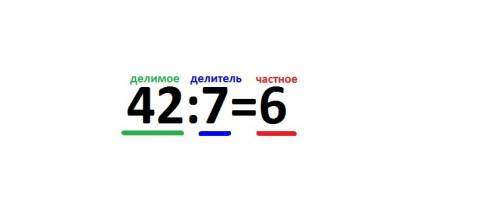 делимое делитель частное

$42:7=6$